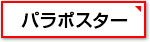 パラポスター